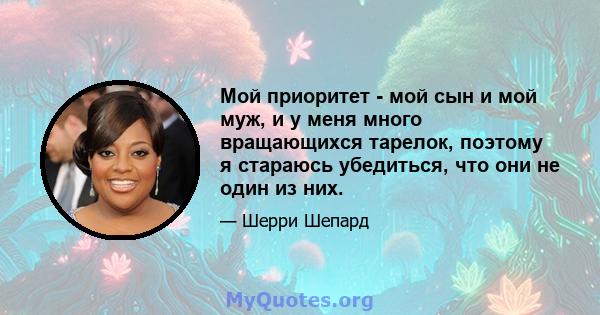 Мой приоритет - мой сын и мой муж, и у меня много вращающихся тарелок, поэтому я стараюсь убедиться, что они не один из них.

— Шерри Шепард

MyQuotes.org